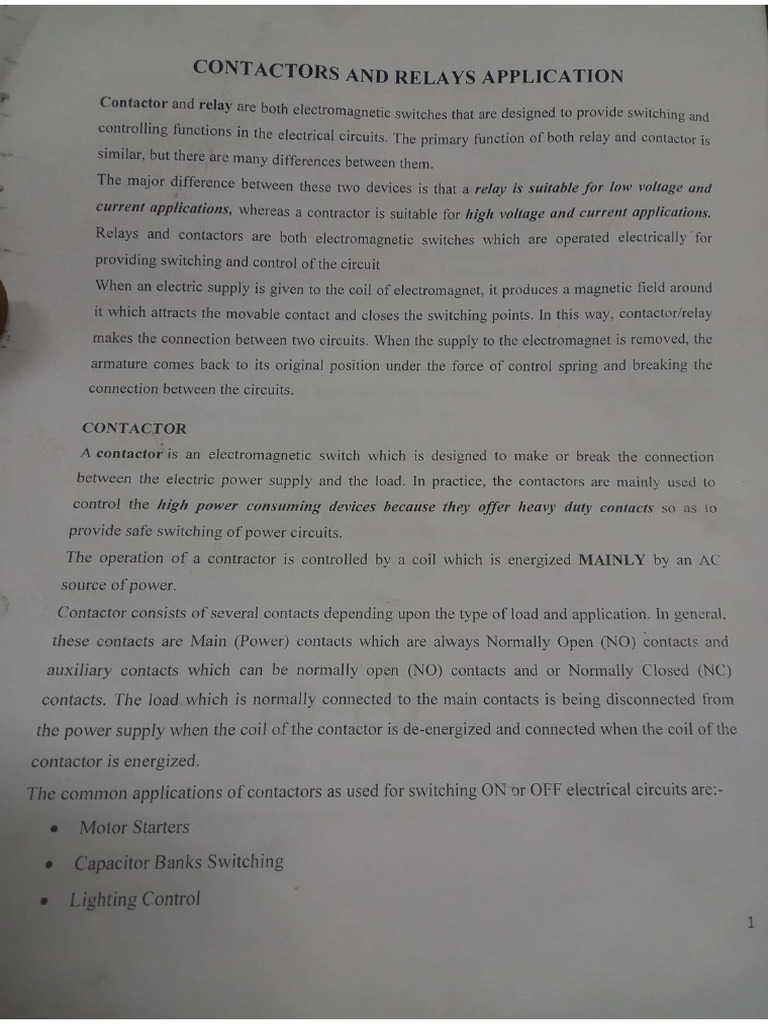 CONTACTORS AND RELAYS APPLICATION

Contactor and relay are both electromagnetic switches that are designed to provide switching and controlling functions in the electrical circuits. The primary function of both relay and contactor is similar, but there are many differences between them.
The major difference between these two devices is that a relay is suitable for low voltage and current applications, whereas a contractor is suitable for high voltage and current applications.
Relays and contactors are both electromagnetic switches which are operated electrically for providing switching and control of the circuit
When an electric supply is given to the coil of electromagnet, it produces a magnetic field around it which attracts the movable contact and closes the switching points. In this way, contactor/relay makes the connection between two circuits. When the supply to the electromagnet is removed, the armature comes back to its original position under the force of control spring and breaking the connection between the circuits.

CONTACTOR
A contactor is an electromagnetic switch which is designed to make or break the connection between the electric power supply and the load. In practice, the contactors are mainly used to control the high power consuming devices because they offer heavy duty contacts so as to provide safe switching of power circuits.
The operation of a contractor is controlled by a coil which is energized MAINLY by an AC source of power.
Contactor consists of several contacts depending upon the type of load and application. In general, these contacts are Main (Power) contacts which are always Normally Open (NO) contacts and auxiliary contacts which can be normally open (NO) contacts and or Normally Closed (NC) contacts. The load which is normally connected to the main contacts is being disconnected from the power supply when the coil of the contactor is de-energized and connected when the coil of the contactor is energized.
The common applications of contactors as used for switching ON or OFF electrical circuits are:-
• Motor Starters
• Capacitor Banks Switching
• Lighting Control

1